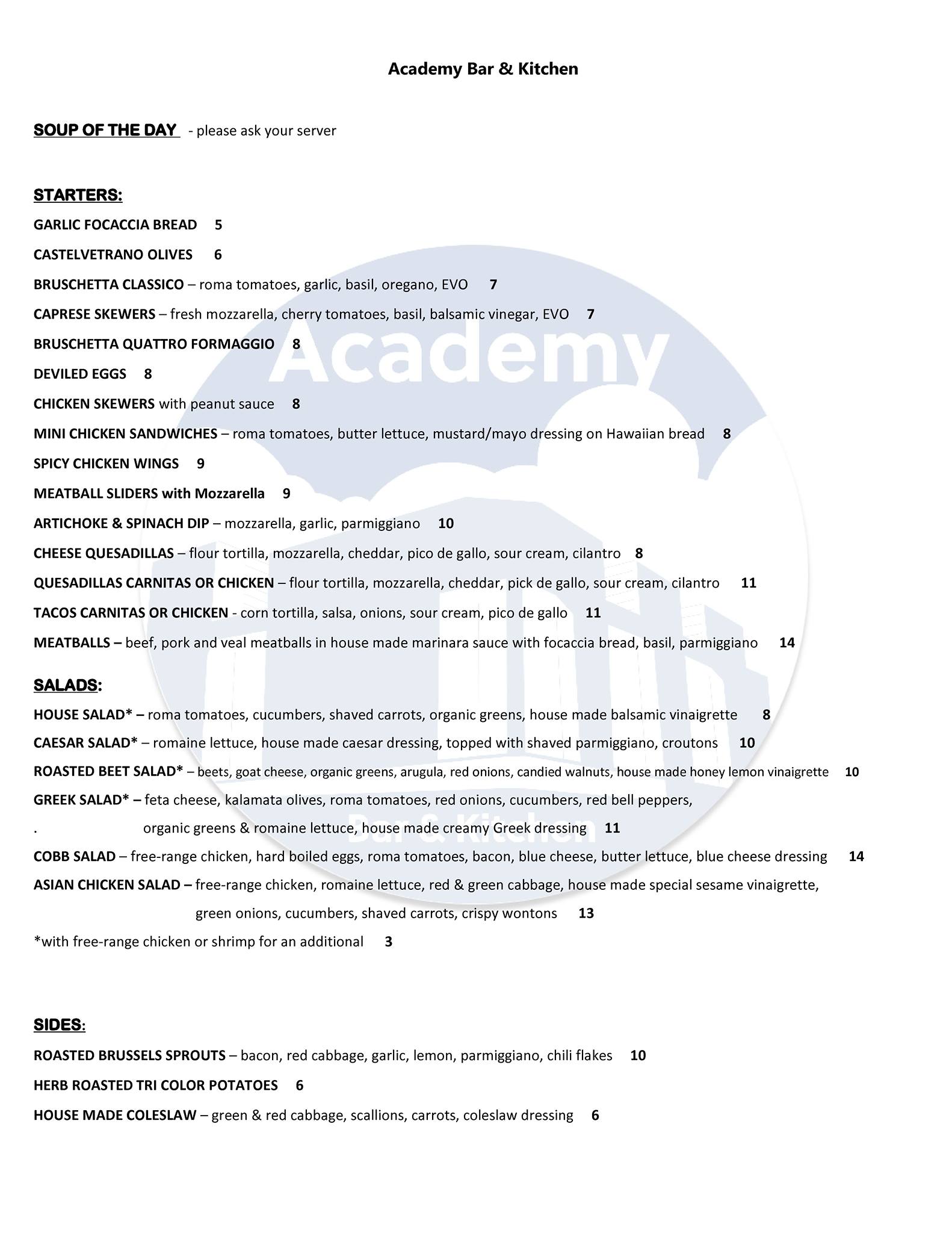 Academy Bar & Kitchen

SOUP OF THE DAY - please ask your server

STARTERS:

GARLIC FOCACCIA BREAD 5

CASTELVETRANO OLIVES 6

BRUSCHETTA CLASSICO – roma tomatoes, garlic, basil, oregano, EVO 7

CAPRESE SKEWERS – fresh mozzarella, cherry tomatoes, basil, balsamic vinegar, EVO 7

BRUSCHETTA QUATTRO FORMAGGIO 8

DEVILED EGGS 8

CHICKEN SKEWERS with peanut sauce 8

MINI CHICKEN SANDWICHES – roma tomatoes, butter lettuce, mustard/mayo dressing on Hawaiian bread 8

SPICY CHICKEN WINGS 9

MEATBALL SLIDERS with Mozzarella 9

ARTICHOKE & SPINACH DIP – mozzarella, garlic, parmiggiano 10

CHEESE QUESADILLAS – flour tortilla, mozzarella, cheddar, pico de gallo, sour cream, cilantro 8

QUESADILLAS CARNITAS OR CHICKEN – flour tortilla, mozzarella, cheddar, pick de gallo, sour cream, cilantro 11

TACOS CARNITAS OR CHICKEN - corn tortilla, salsa, onions, sour cream, pico de gallo 11

MEATBALLS – beef, pork and veal meatballs in house made marinara sauce with focaccia bread, basil, parmiggiano 14

SALADS:

HOUSE SALAD* – roma tomatoes, cucumbers, shaved carrots, organic greens, house made balsamic vinaigrette 8

CAESAR SALAD* – romaine lettuce, house made caesar dressing, topped with shaved parmiggiano, croutons 10

ROASTED BEET SALAD* – beets, goat cheese, organic greens, arugula, red onions, candied walnuts, house made honey lemon vinaigrette 10

GREEK SALAD* – feta cheese, kalamata olives, roma tomatoes, red onions, cucumbers, red bell peppers,
. organic greens & romaine lettuce, house made creamy Greek dressing 11

COBB SALAD – free-range chicken, hard boiled eggs, roma tomatoes, bacon, blue cheese, butter lettuce, blue cheese dressing 14

ASIAN CHICKEN SALAD – free-range chicken, romaine lettuce, red & green cabbage, house made special sesame vinaigrette, green onions, cucumbers, shaved carrots, crispy wontons 13

*with free-range chicken or shrimp for an additional 3

SIDES:

ROASTED BRUSSELS SPROUTS – bacon, red cabbage, garlic, lemon, parmiggiano, chili flakes 10

HERB ROASTED TRI COLOR POTATOES 6

HOUSE MADE COLESLAW – green & red cabbage, scallions, carrots, coleslaw dressing 6

Academy
Bar & Kitchen